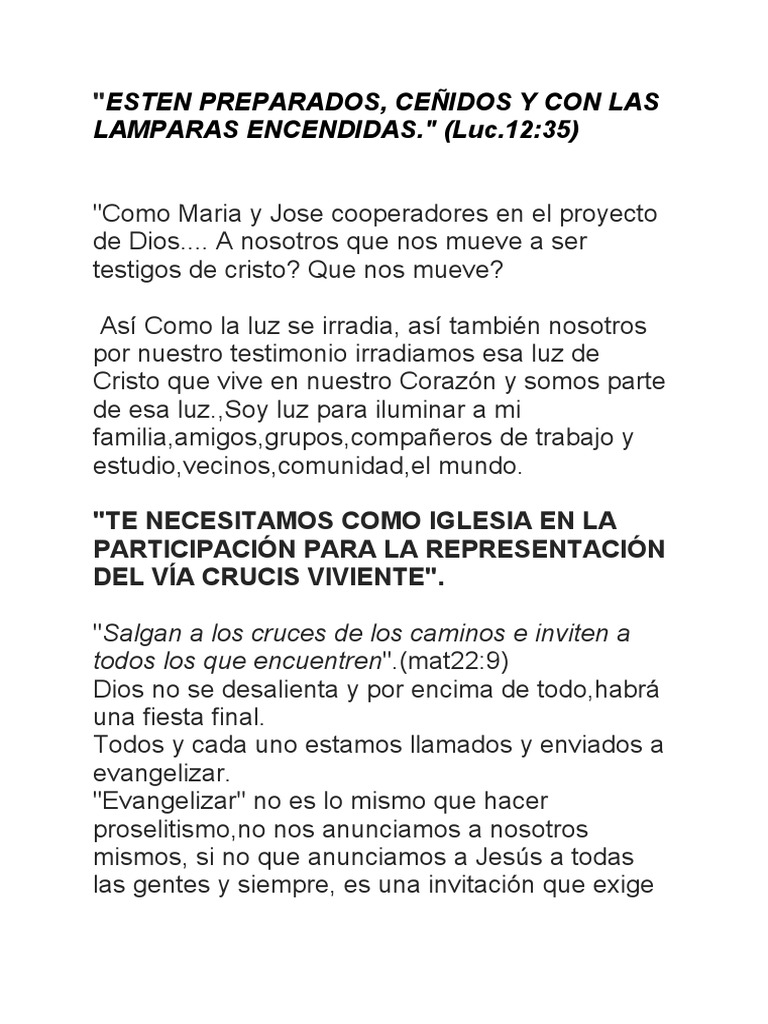 "ESTEN PREPARADOS, CEÑIDOS Y CON LAS LAMPARAS ENCENDIDAS." (Luc.12:35)

"Como Maria y Jose cooperadores en el proyecto de Dios.... A nosotros que nos mueve a ser testigos de cristo? Que nos mueve?

Así Como la luz se irradia, así también nosotros por nuestro testimonio irradiamos esa luz de Cristo que vive en nuestro Corazón y somos parte de esa luz.,Soy luz para iluminar a mi familia,amigos,grupos,compañeros de trabajo y estudio,vecinos,comunidad,el mundo.

"TE NECESITAMOS COMO IGLESIA EN LA PARTICIPACIÓN PARA LA REPRESENTACIÓN DEL VÍA CRUCIS VIVIENTE".

"Salgan a los cruces de los caminos e inviten a todos los que encuentren".(mat22:9)
Dios no se desalienta y por encima de todo,habrá una fiesta final.
Todos y cada uno estamos llamados y enviados a evangelizar.
"Evangelizar" no es lo mismo que hacer proselitismo,no nos anunciamos a nosotros mismos, si no que anunciamos a Jesús a todas las gentes y siempre, es una invitación que exige